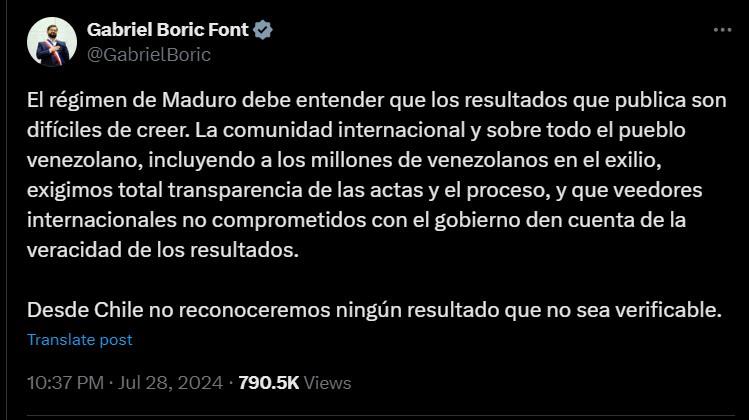 Gabriel Boric Font
@GabrielBoric

El régimen de Maduro debe entender que los resultados que publica son difíciles de creer. La comunidad internacional y sobre todo el pueblo venezolano, incluyendo a los millones de venezolanos en el exilio, exigimos total transparencia de las actas y el proceso, y que veedores internacionales no comprometidos con el gobierno den cuenta de la veracidad de los resultados.

Desde Chile no reconoceremos ningún resultado que no sea verificable.

Translate post

10:37 PM · Jul 28, 2024 · 790.5K Views